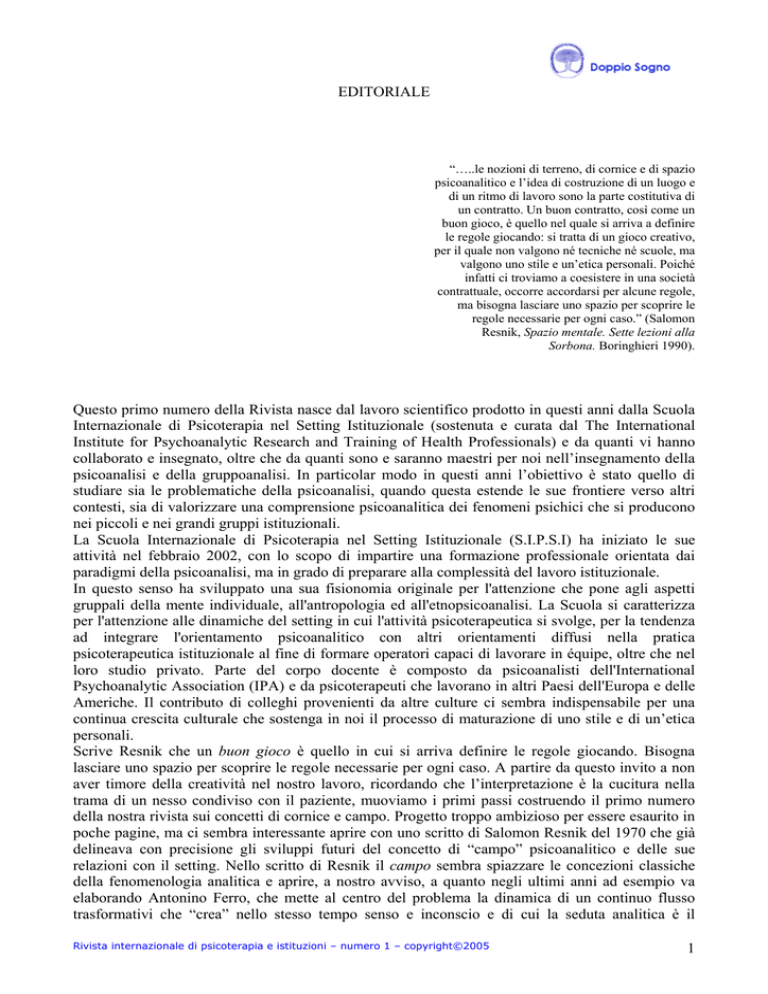 Doppio Sogno

EDITORIALE

"…..le nozioni di terreno, di cornice e di spazio psicoanalitico e l'idea di costruzione di un luogo e di un ritmo di lavoro sono la parte costitutiva di un contratto. Un buon contratto, così come un buon gioco, è quello nel quale si arriva a definire le regole giocando: si tratta di un gioco creativo, per il quale non valgono né tecniche né scuole, ma valgono uno stile e un'etica personali. Poiché infatti ci troviamo a coesistere in una società contrattuale, occorre accordarsi per alcune regole, ma bisogna lasciare uno spazio per scoprire le regole necessarie per ogni caso." (Salomon Resnik, Spazio mentale. Sette lezioni alla Sorbona. Boringhieri 1990).

Questo primo numero della Rivista nasce dal lavoro scientifico prodotto in questi anni dalla Scuola Internazionale di Psicoterapia nel Setting Istituzionale (sostenuta e curata dal The International Institute for Psychoanalytic Research and Training of Health Professionals) e da quanti vi hanno collaborato e insegnato, oltre che da quanti sono e saranno maestri per noi nell'insegnamento della psicoanalisi e della gruppoanalisi. In particolar modo in questi anni l'obiettivo è stato quello di studiare sia le problematiche della psicoanalisi, quando questa estende le sue frontiere verso altri contesti, sia di valorizzare una comprensione psicoanalitica dei fenomeni psichici che si producono nei piccoli e nei grandi gruppi istituzionali.
La Scuola Internazionale di Psicoterapia nel Setting Istituzionale (S.I.P.S.I) ha iniziato le sue attività nel febbraio 2002, con lo scopo di impartire una formazione professionale orientata dai paradigmi della psicoanalisi, ma in grado di preparare alla complessità del lavoro istituzionale.
In questo senso ha sviluppato una sua fisionomia originale per l'attenzione che pone agli aspetti gruppali della mente individuale, all'antropologia ed all'etnopsicoanalisi. La Scuola si caratterizza per l'attenzione alle dinamiche del setting in cui l'attività psicoterapeutica si svolge, per la tendenza ad integrare l'orientamento psicoanalitico con altri orientamenti diffusi nella pratica psicoterapeutica istituzionale al fine di formare operatori capaci di lavorare in équipe, oltre che nel loro studio privato. Parte del corpo docente è composto da psicoanalisti dell'International Psychoanalytic Association (IPA) e da psicoterapeuti che lavorano in altri Paesi dell'Europa e delle Americhe. Il contributo di colleghi provenienti da altre culture ci sembra indispensabile per una continua crescita culturale che sostenga in noi il processo di maturazione di uno stile e di un'etica personali.
Scrive Resnik che un buon gioco è quello in cui si arriva definire le regole giocando. Bisogna lasciare uno spazio per scoprire le regole necessarie per ogni caso. A partire da questo invito a non aver timore della creatività nel nostro lavoro, ricordando che l'interpretazione è la cucitura nella trama di un nesso condiviso con il paziente, muoviamo i primi passi costruendo il primo numero della nostra rivista sui concetti di cornice e campo. Progetto troppo ambizioso per essere esaurito in poche pagine, ma ci sembra interessante aprire con uno scritto di Salomon Resnik del 1970 che già delineava con precisione gli sviluppi futuri del concetto di "campo" psicoanalitico e delle sue relazioni con il setting. Nello scritto di Resnik il campo sembra spiazzare le concezioni classiche della fenomenologia analitica e aprire, a nostro avviso, a quanto negli ultimi anni ad esempio va elaborando Antonino Ferro, che mette al centro del problema la dinamica di un continuo flusso trasformativi che "crea" nello stesso tempo senso e inconscio e di cui la seduta analitica è il

Rivista internazionale di psicoterapia e istituzioni – numero 1 – copyright©2005

1